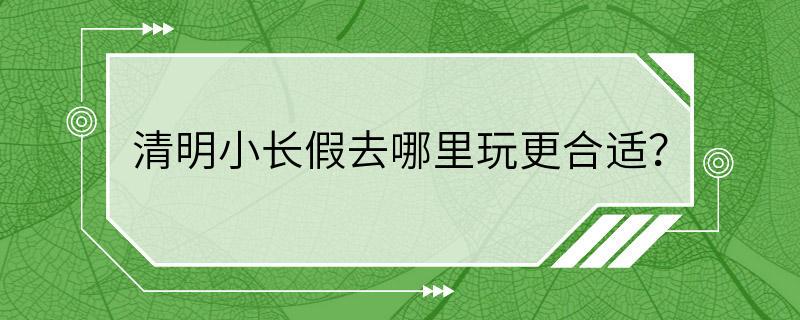 清明小长假去哪里玩更合适？